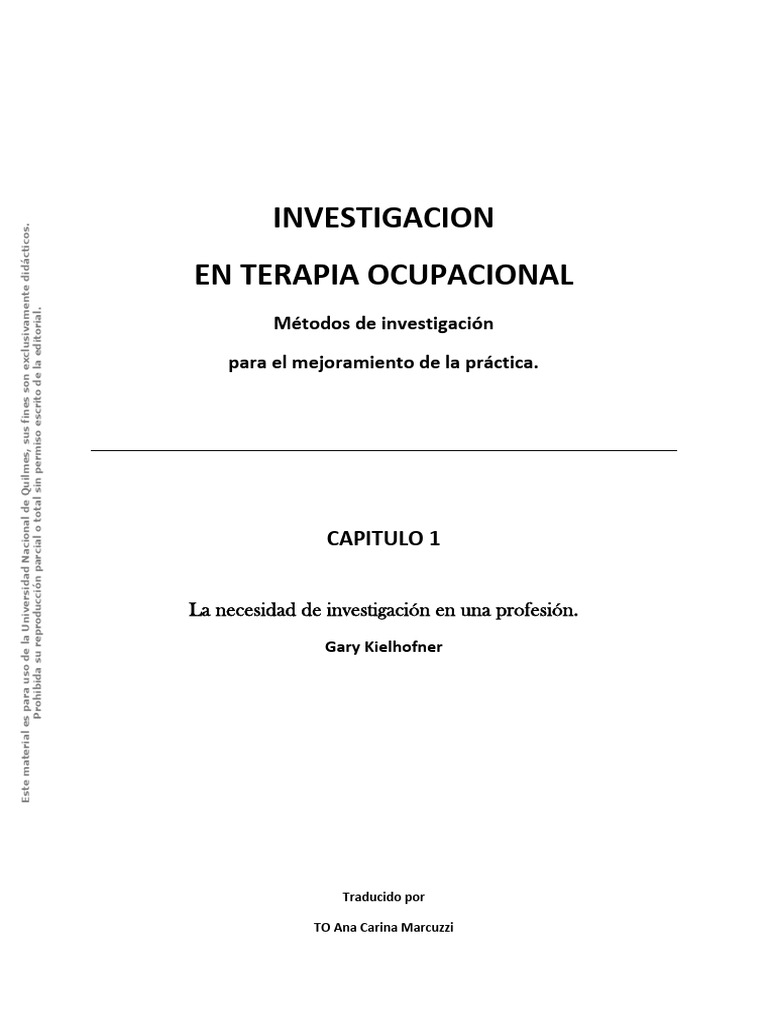 Este material es para uso de la Universidad Nacional de Quilmes, sus fines son exclusivamente didácticos. Prohibida su reproducción parcial o total sin permiso escrito de la editorial.

INVESTIGACION

EN TERAPIA OCUPACIONAL

Métodos de investigación

para el mejoramiento de la práctica.

CAPITULO 1

La necesidad de investigación en una profesión.

Gary Kielhofner

Traducido por

TO Ana Carina Marcuzzi